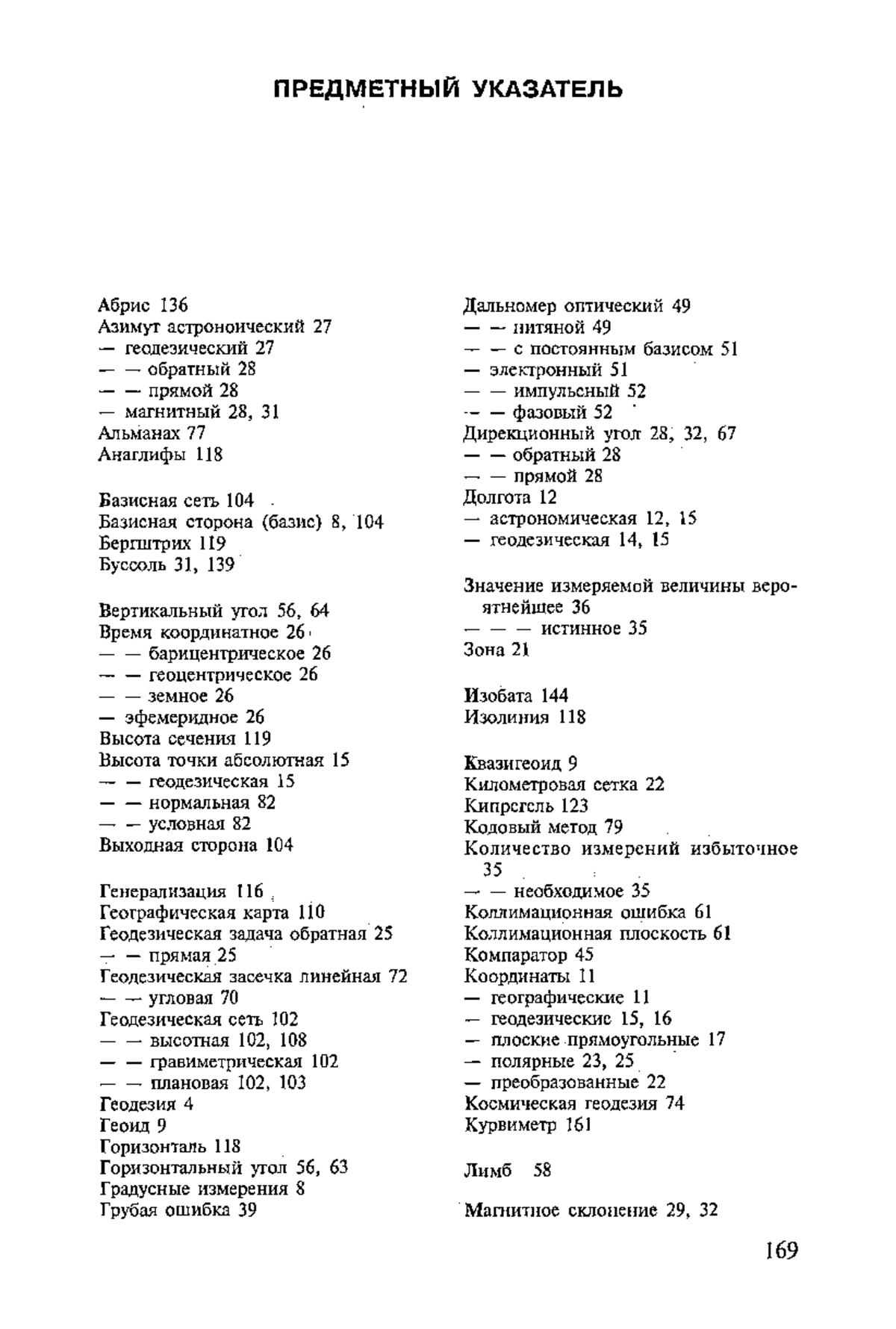 ПРЕДМЕТНЫЙ УКАЗАТЕЛЬ

Абрис 136
Азимут астроноический 27
— геодезический 27
— — обратный 28
— — прямой 28
— магнитный 28, 31
Альманах 77
Анаглифы 118

Базисная сеть 104
Базисная сторона (базис) 8, 104
Бергштрих 119
Буссоль 31, 139

Вертикальный угол 56, 64
Время координатное 26
— — барицентрическое 26
— — геоцентрическое 26
— — земное 26
— эфемеридное 26
Высота сечения 119
Высота точки абсолютная 15
— — геодезическая 15
— — нормальная 82
— — условная 82
Выходная сторона 104

Генерализация 116
Географическая карта 110
Геодезическая задача обратная 25
— — прямая 25
Геодезическая засечка линейная 72
— — угловая 70
Геодезическая сеть 102
— — высотная 102, 108
— — гравиметрическая 102
— — плановая 102, 103
Геодезия 4
Геоид 9
Горизонталь 118
Горизонтальный угол 56, 63
Градусные измерения 8
Грубая ошибка 39

Дальномер оптический 49
— — нитяной 49
— — с постоянным базисом 51
— электронный 51
— — импульсный 52
— — фазовый 52
Дирекционный угол 28, 32, 67
— — обратный 28
— — прямой 28
Долгота 12
— астрономическая 12, 15
— геодезическая 14, 15

Значение измеряемой величины вероятнейшее 36
— — — истинное 35
Зона 21

Изобата 144
Изолиния 118

Квазигеоид 9
Километровая сетка 22
Кипрегель 123
Кодовый метод 79
Количество измерений избыточное 35
— — необходимое 35
Коллимационная ошибка 61
Коллимационная плоскость 61
Компаратор 45
Координаты 11
— географические 11
— геодезические 15, 16
— плоские прямоугольные 17
— полярные 23, 25
— преобразованные 22
Космическая геодезия 74
Курвиметр 161

Лимб 58

Магнитное склонение 29, 32

169